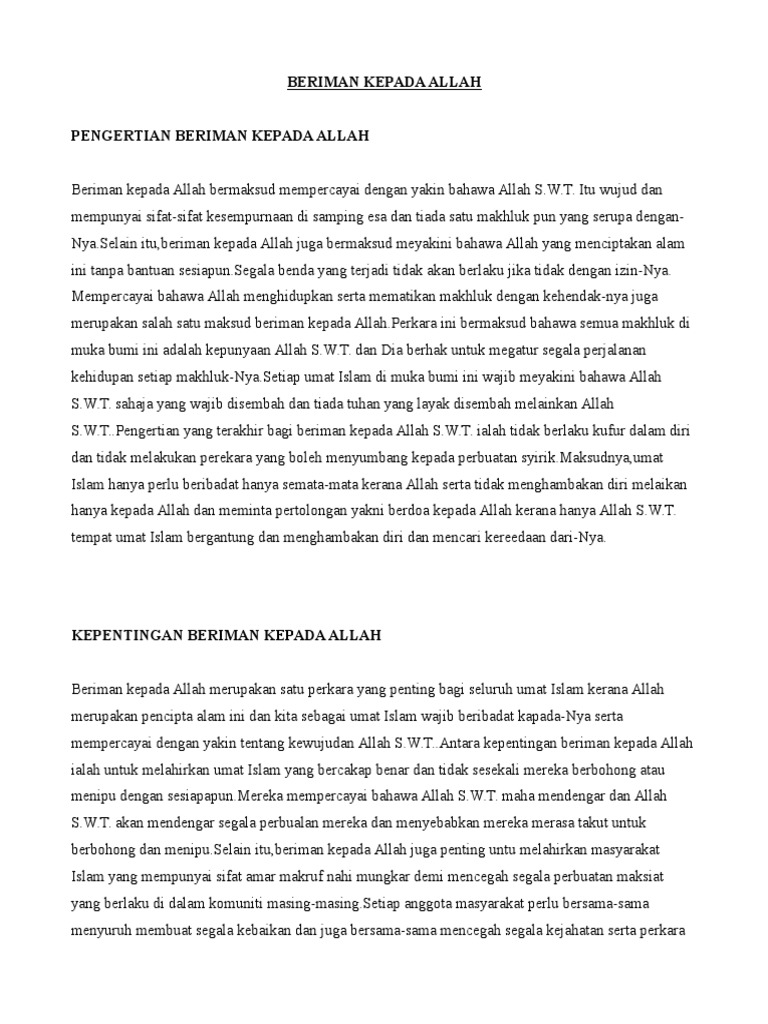 BERIMAN KEPADA ALLAH

PENGERTIAN BERIMAN KEPADA ALLAH

Beriman kepada Allah bermaksud mempercayai dengan yakin bahawa Allah S.W.T. Itu wujud dan mempunyai sifat-sifat kesempurnaan di samping esa dan tiada satu makhluk pun yang serupa dengan-Nya.Selain itu,beriman kepada Allah juga bermaksud meyakini bahawa Allah yang menciptakan alam ini tanpa bantuan sesiapun.Segala benda yang terjadi tidak akan berlaku jika tidak dengan izin-Nya. Mempercayai bahawa Allah menghidupkan serta mematikan makhluk dengan kehendak-nya juga merupakan salah satu maksud beriman kepada Allah.Perkara ini bermaksud bahawa semua makhluk di muka bumi ini adalah kepunyaan Allah S.W.T. dan Dia berhak untuk megatur segala perjalanan kehidupan setiap makhluk-Nya.Setiap umat Islam di muka bumi ini wajib meyakini bahawa Allah S.W.T. sahaja yang wajib disembah dan tiada tuhan yang layak disembah melainkan Allah S.W.T..Pengertian yang terakhir bagi beriman kepada Allah S.W.T. ialah tidak berlaku kufur dalam diri dan tidak melakukan perekara yang boleh menyumbang kepada perbuatan syirik.Maksudnya,umat Islam hanya perlu beribadat hanya semata-mata kerana Allah serta tidak menghambakan diri melaikan hanya kepada Allah dan meminta pertolongan yakni berdoa kepada Allah kerana hanya Allah S.W.T. tempat umat Islam bergantung dan menghambakan diri dan mencari kereedaan dari-Nya.

KEPENTINGAN BERIMAN KEPADA ALLAH

Beriman kepada Allah merupakan satu perkara yang penting bagi seluruh umat Islam kerana Allah merupakan pencipta alam ini dan kita sebagai umat Islam wajib beribadat kapada-Nya serta mempercayai dengan yakin tentang kewujudan Allah S.W.T..Antara kepentingan beriman kepada Allah ialah untuk melahirkan umat Islam yang bercakap benar dan tidak sesekali mereka berbohong atau menipu dengan sesiapapun.Mereka mempercayai bahawa Allah S.W.T. maha mendengar dan Allah S.W.T. akan mendengar segala perbualan mereka dan menyebabkan mereka merasa takut untuk berbohong dan menipu.Selain itu,beriman kepada Allah juga penting untu melahirkan masyarakat Islam yang mempunyai sifat amar makruf nahi mungkar demi mencegah segala perbuatan maksiat yang berlaku di dalam komuniti masing-masing.Setiap anggota masyarakat perlu bersama-sama menyuruh membuat segala kebaikan dan juga bersama-sama mencegah segala kejahatan serta perkara